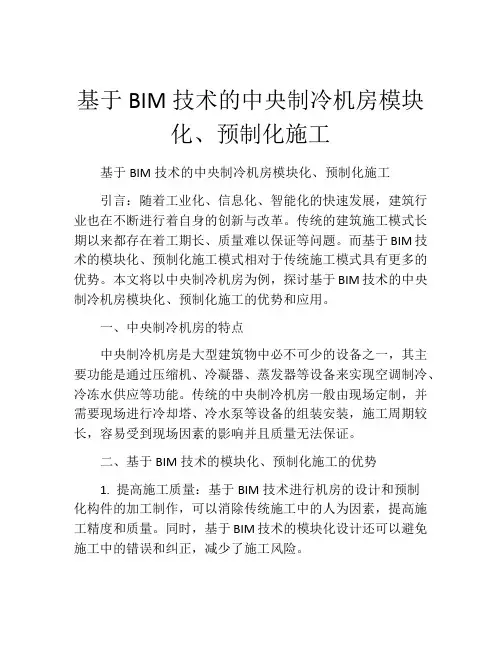 基于 BIM 技术的中央制冷机房模块化、预制化施工

基于 BIM 技术的中央制冷机房模块化、预制化施工

引言：随着工业化、信息化、智能化的快速发展，建筑行业也在不断进行着自身的创新与改革。传统的建筑施工模式长期以来都存在着工期长、质量难以保证等问题。而基于 BIM 技术的模块化、预制化施工模式相对于传统施工模式具有更多的优势。本文将以中央制冷机房为例，探讨基于 BIM 技术的中央制冷机房模块化、预制化施工的优势和应用。

一、中央制冷机房的特点

中央制冷机房是大型建筑物中必不可少的设备之一，其主要功能是通过压缩机、冷凝器、蒸发器等设备来实现空调制冷、冷冻水供应等功能。传统的中央制冷机房一般由现场定制，并需要现场进行冷却塔、冷水泵等设备的组装安装，施工周期较长，容易受到现场因素的影响并且质量无法保证。

二、基于 BIM 技术的模块化、预制化施工的优势

1. 提高施工质量：基于 BIM 技术进行机房的设计和预制化构件的加工制作，可以消除传统施工中的人为因素，提高施工精度和质量。同时，基于 BIM 技术的模块化设计还可以避免施工中的错误和纠正，减少了施工风险。